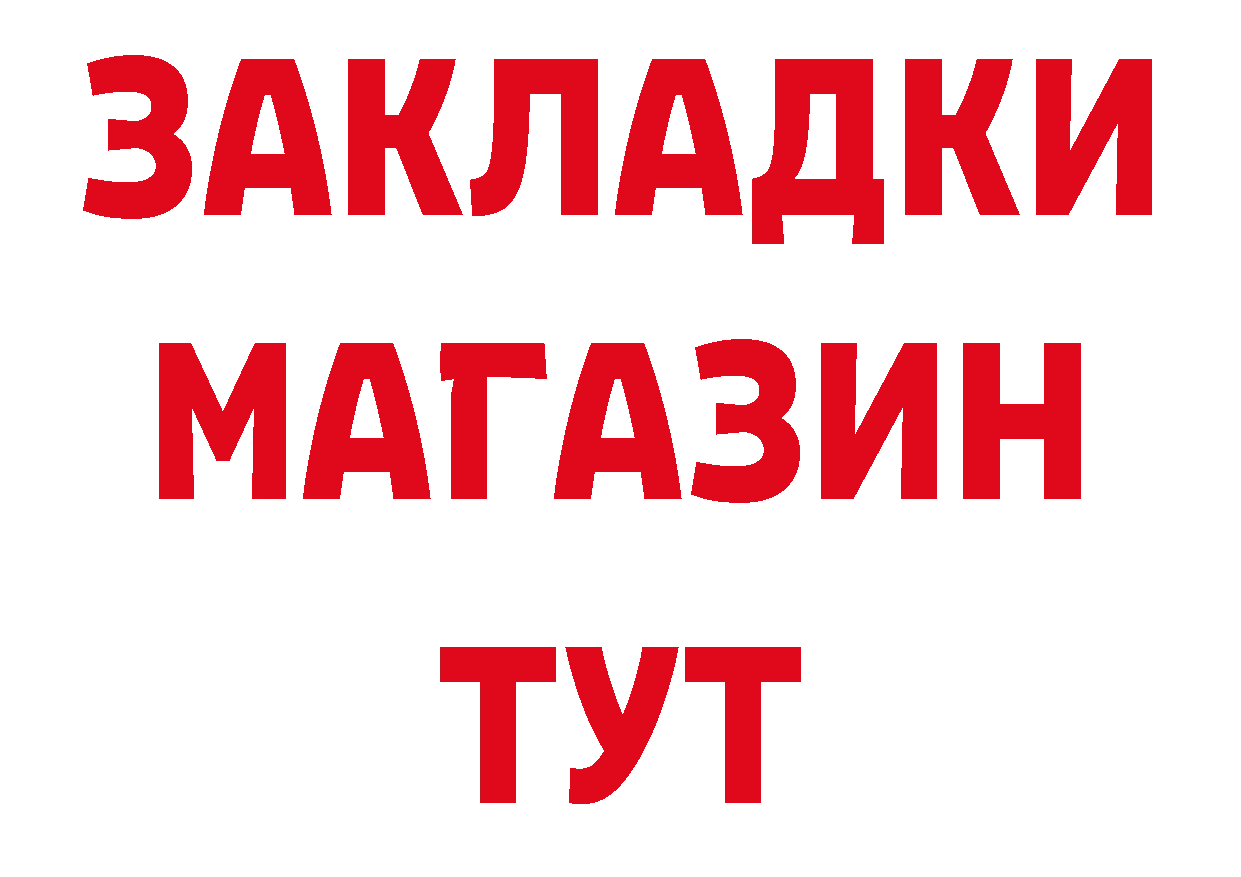 ЗАКЛАДКИ
МАГАЗИН
ТУТ